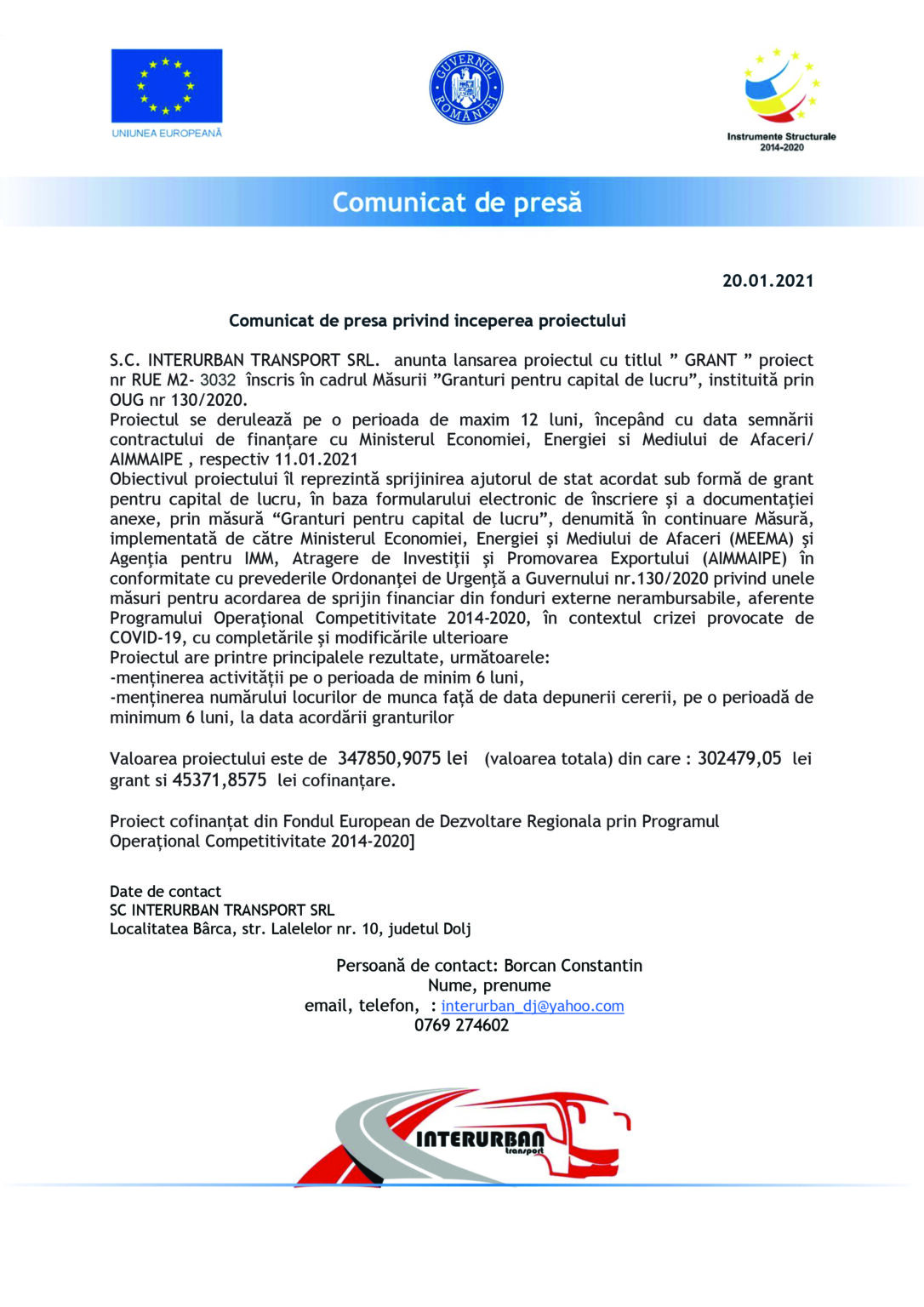 UNIUNEA EUROPEANĂ

GUVERNUL ROMÂNIEI

Instrumente Structurale 2014-2020

Comunicat de presă

20.01.2021

Comunicat de presa privind inceperea proiectului

S.C. INTERURBAN TRANSPORT SRL. anunta lansarea proiectul cu titlul ” GRANT ” proiect nr RUE M2- 3032 înscris în cadrul Măsurii ”Granturi pentru capital de lucru”, instituită prin OUG nr 130/2020.
Proiectul se derulează pe o perioada de maxim 12 luni, începând cu data semnării contractului de finanțare cu Ministerul Economiei, Energiei si Mediului de Afaceri/ AIMMAIPE , respectiv 11.01.2021
Obiectivul proiectului îl reprezintă sprijinirea ajutorul de stat acordat sub formă de grant pentru capital de lucru, în baza formularului electronic de înscriere şi a documentaţiei anexe, prin măsură “Granturi pentru capital de lucru”, denumită în continuare Măsură, implementată de către Ministerul Economiei, Energiei şi Mediului de Afaceri (MEEMA) şi Agenţia pentru IMM, Atragere de Investiţii şi Promovarea Exportului (AIMMAIPE) în conformitate cu prevederile Ordonanţei de Urgenţă a Guvernului nr.130/2020 privind unele măsuri pentru acordarea de sprijin financiar din fonduri externe nerambursabile, aferente Programului Operaţional Competitivitate 2014-2020, în contextul crizei provocate de COVID-19, cu completările şi modificările ulterioare
Proiectul are printre principalele rezultate, următoarele:
-menținerea activității pe o perioada de minim 6 luni,
-menținerea numărului locurilor de munca față de data depunerii cererii, pe o perioadă de minimum 6 luni, la data acordării granturilor

Valoarea proiectului este de 347850,9075 lei (valoarea totala) din care : 302479,05 lei grant si 45371,8575 lei cofinanțare.

Proiect cofinanțat din Fondul European de Dezvoltare Regionala prin Programul Operațional Competitivitate 2014-2020]

Date de contact
SC INTERURBAN TRANSPORT SRL
Localitatea Bârca, str. Lalelelor nr. 10, judetul Dolj

Persoană de contact: Borcan Constantin
Nume, prenume
email, telefon, : interurban_dj@yahoo.com
0769 274602

INTERURBAN transport